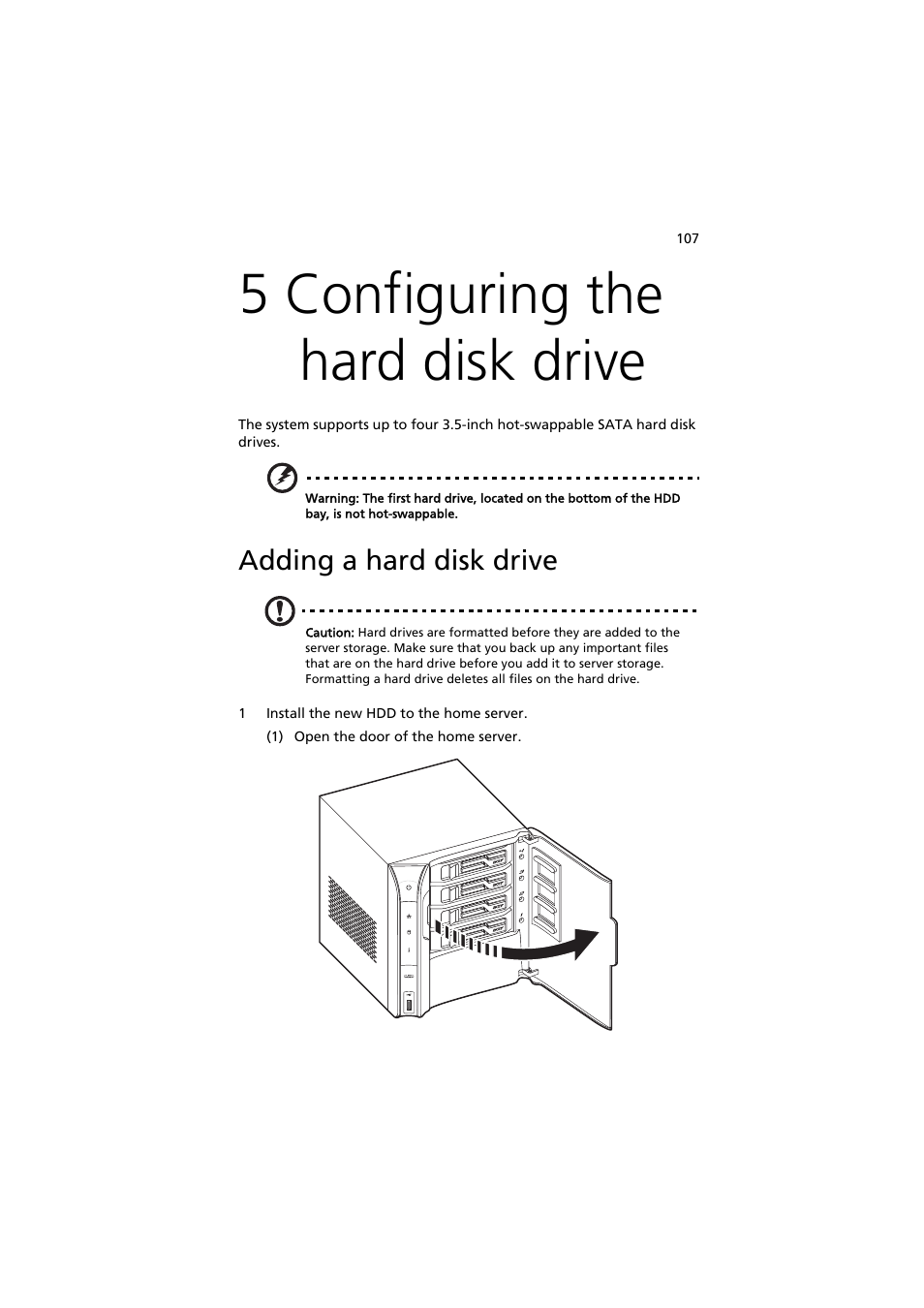 107

5 Configuring the hard disk drive

The system supports up to four 3.5-inch hot-swappable SATA hard disk drives.

Warning: The first hard drive, located on the bottom of the HDD bay, is not hot-swappable.

Adding a hard disk drive

Caution: Hard drives are formatted before they are added to the server storage. Make sure that you back up any important files that are on the hard drive before you add it to server storage. Formatting a hard drive deletes all files on the hard drive.

1 Install the new HDD to the home server.

(1) Open the door of the home server.